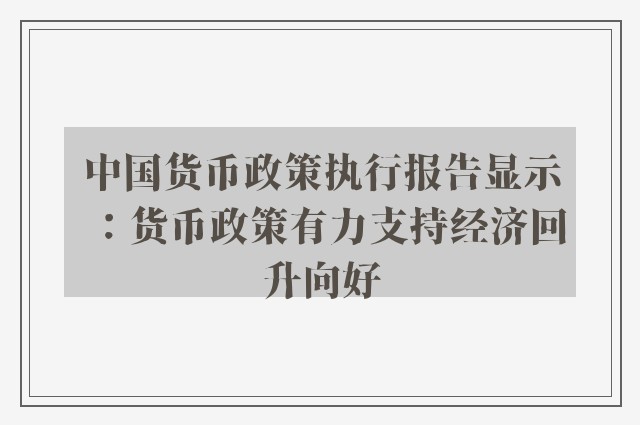 中国货币政策执行报告显示：货币政策有力支持经济回升向好